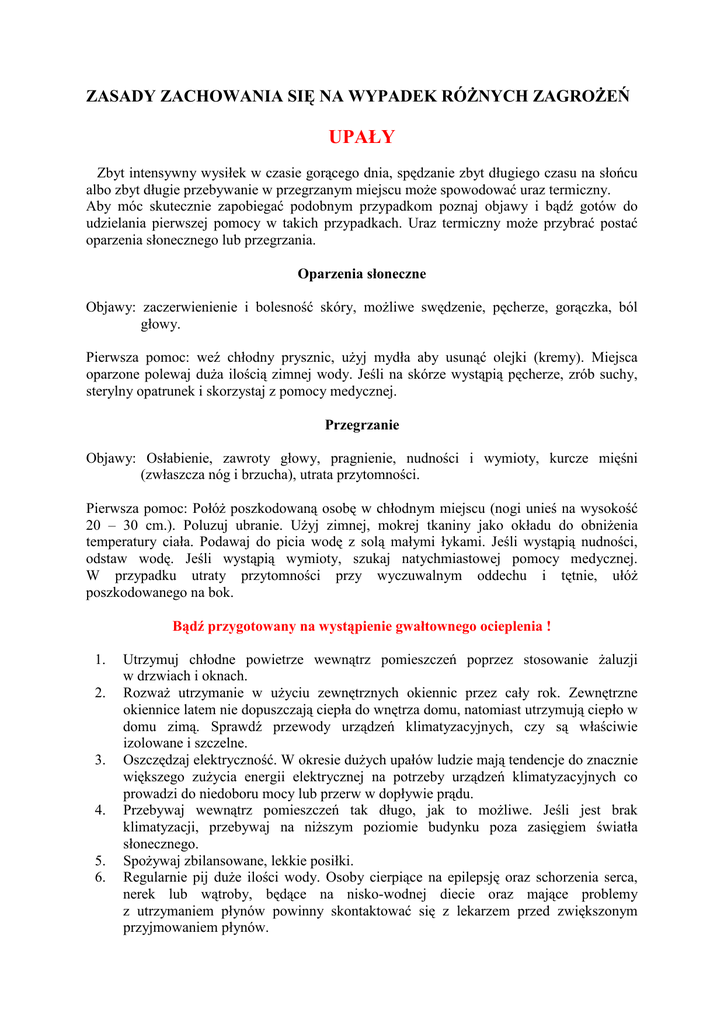 ZASADY ZACHOWANIA SIĘ NA WYPADEK RÓŻNYCH ZAGROŻEŃ

UPAŁY

Zbyt intensywny wysiłek w czasie gorącego dnia, spędzanie zbyt długiego czasu na słońcu albo zbyt długie przebywanie w przegrzanym miejscu może spowodować uraz termiczny.
Aby móc skutecznie zapobiegać podobnym przypadkom poznaj objawy i bądź gotów do udzielania pierwszej pomocy w takich przypadkach. Uraz termiczny może przybrać postać oparzenia słonecznego lub przegrzania.

Oparzenia słoneczne

Objawy: zaczerwienienie i bolesność skóry, możliwe swędzenie, pęcherze, gorączka, ból głowy.

Pierwsza pomoc: weź chłodny prysznic, użyj mydła aby usunąć olejki (kremy). Miejsca oparzone polewaj duża ilością zimnej wody. Jeśli na skórze wystąpią pęcherze, zrób suchy, sterylny opatrunek i skorzystaj z pomocy medycznej.

Przegrzanie

Objawy: Osłabienie, zawroty głowy, pragnienie, nudności i wymioty, kurcze mięśni (zwłaszcza nóg i brzucha), utrata przytomności.

Pierwsza pomoc: Połóż poszkodowaną osobę w chłodnym miejscu (nogi unieś na wysokość 20 – 30 cm.). Poluzuj ubranie. Użyj zimnej, mokrej tkaniny jako okładu do obniżenia temperatury ciała. Podawaj do picia wodę z solą małymi łykami. Jeśli wystąpią nudności, odstaw wodę. Jeśli wystąpią wymioty, szukaj natychmiastowej pomocy medycznej. W przypadku utraty przytomności przy wyczuwalnym oddechu i tętnie, ułóż poszkodowanego na bok.

Bądź przygotowany na wystąpienie gwałtownego ocieplenia !

1. Utrzymuj chłodne powietrze wewnątrz pomieszczeń poprzez stosowanie żaluzji w drzwiach i oknach.
2. Rozważ utrzymanie w użyciu zewnętrznych okiennic przez cały rok. Zewnętrzne okiennice latem nie dopuszczają ciepła do wnętrza domu, natomiast utrzymują ciepło w domu zimą. Sprawdź przewody urządzeń klimatyzacyjnych, czy są właściwie izolowane i szczelne.
3. Oszczędzaj elektryczność. W okresie dużych upałów ludzie mają tendencje do znacznie większego zużycia energii elektrycznej na potrzeby urządzeń klimatyzacyjnych co prowadzi do niedoboru mocy lub przerw w dopływie prądu.
4. Przebywaj wewnątrz pomieszczeń tak długo, jak to możliwe. Jeśli jest brak klimatyzacji, przebywaj na niższym poziomie budynku poza zasięgiem światła słonecznego.
5. Spożywaj zbilansowane, lekkie posiłki.
6. Regularnie pij duże ilości wody. Osoby cierpiące na epilepsję oraz schorzenia serca, nerek lub wątroby, będące na nisko-wodnej diecie oraz mające problemy z utrzymaniem płynów powinny skontaktować się z lekarzem przed zwiększonym przyjmowaniem płynów.